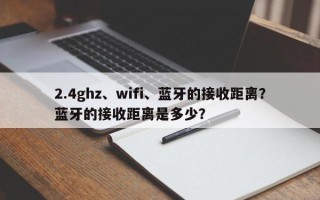 2.4ghz、wifi、蓝牙的接收距离？蓝牙的接收距离是多少？